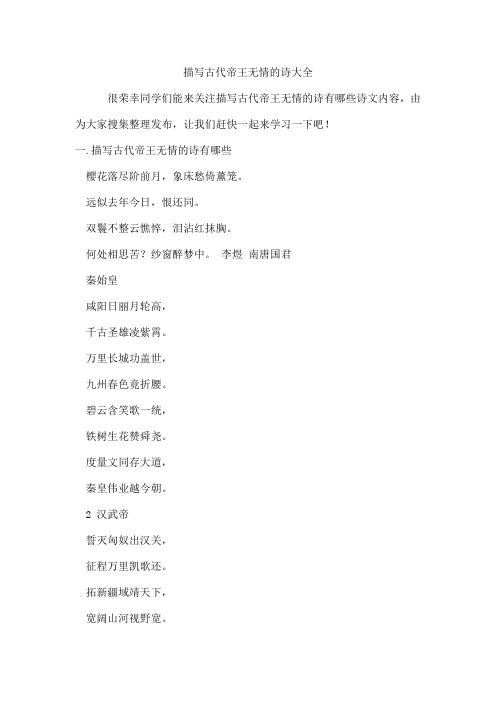 描写古代帝王无情的诗大全

很荣幸同学们能来关注描写古代帝王无情的诗有哪些诗文内容，由为大家搜集整理发布，让我们赶快一起来学习一下吧！

一. 描写古代帝王无情的诗有哪些

樱花落尽阶前月，象床愁倚薰笼。

远似去年今日，恨还同。

双鬟不整云憔悴，泪沾红抹胸。

何处相思苦？纱窗醉梦中。 李煜 南唐国君

秦始皇

咸阳日丽月轮高，

千古圣雄凌紫霄。

万里长城功盖世，

九州春色竞折腰。

碧云含笑歌一统，

铁树生花赞舜尧。

度量文同存大道，

秦皇伟业越今朝。

2 汉武帝

誓灭匈奴出汉关，

征程万里凯歌还。

拓新疆域靖天下，

宽阔山河视野宽。